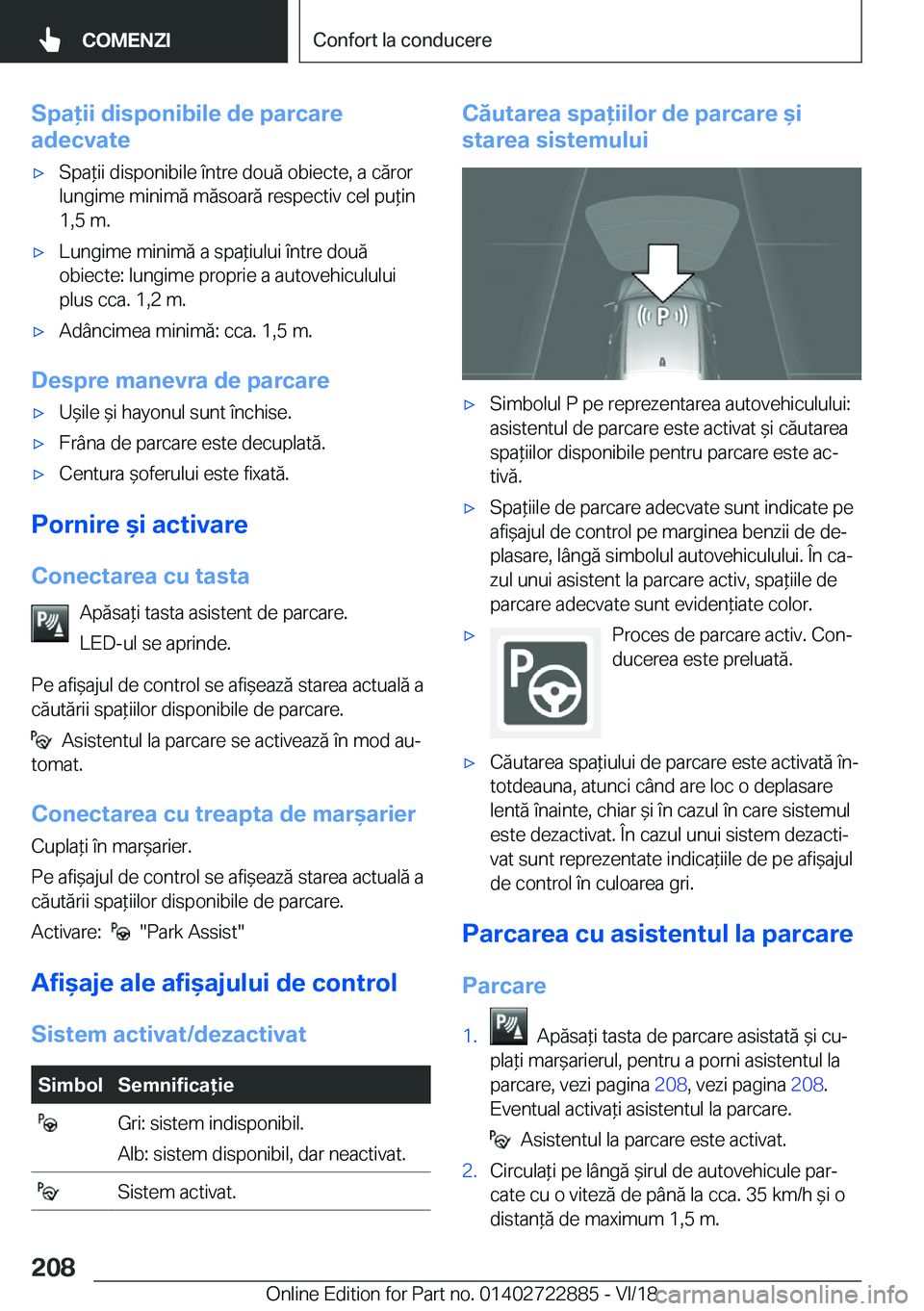 COMENZI

Confort la conducere

Spații disponibile de parcare adecvate

▷ Spații disponibile între două obiecte, a căror lungime minimă măsoară respectiv cel puțin 1,5 m.

▷ Lungime minimă a spațiului între două obiecte: lungime proprie a autovehiculului plus cca. 1,2 m.

▷ Adâncimea minimă: cca. 1,5 m.

Despre manevra de parcare

▷ Ușile și hayonul sunt închise.

▷ Frâna de parcare este decuplată.

▷ Centura șoferului este fixată.

Pornire și activare

Conectarea cu tasta

Apăsați tasta asistent de parcare.

LED-ul se aprinde.

Pe afișajul de control se afișează starea actuală a căutării spațiilor disponibile de parcare.

Asistentul la parcare se activează în mod automat.

Conectarea cu treapta de marșarier

Cuplați în marșarier.

Pe afișajul de control se afișează starea actuală a căutării spațiilor disponibile de parcare.

Activare: "Park Assist"

Afișaje ale afișajului de control

Sistem activat/dezactivat

| Simbol | Semnificație |
|---|---|
| | Gri: sistem indisponibil. Alb: sistem disponibil, dar neactivat. |
| | Sistem activat. |

Căutarea spațiilor de parcare și starea sistemului

P

▷ Simbolul P pe reprezentarea autovehiculului: asistentul de parcare este activat și căutarea spațiilor disponibile pentru parcare este activă.

▷ Spațiile de parcare adecvate sunt indicate pe afișajul de control pe marginea benzii de deplasare, lângă simbolul autovehiculului. În cazul unui asistent la parcare activ, spațiile de parcare adecvate sunt evidențiate color.

▷ Proces de parcare activ. Conducerea este preluată.

▷ Căutarea spațiului de parcare este activată întotdeauna, atunci când are loc o deplasare lentă înainte, chiar și în cazul în care sistemul este dezactivat. În cazul unui sistem dezactivat sunt reprezentate indicațiile de pe afișajul de control în culoarea gri.

Parcarea cu asistentul la parcare

Parcare

1. Apăsați tasta de parcare asistată și cuplați marșarierul, pentru a porni asistentul la parcare, vezi pagina 208, vezi pagina 208. Eventual activați asistentul la parcare.

Asistentul la parcare este activat.

2. Circulați pe lângă șirul de autovehicule parcate cu o viteză de până la cca. 35 km/h și o distanță de maximum 1,5 m.

208

Online Edition for Part no. 01402722885 - VI/18

carmanualsonline.info